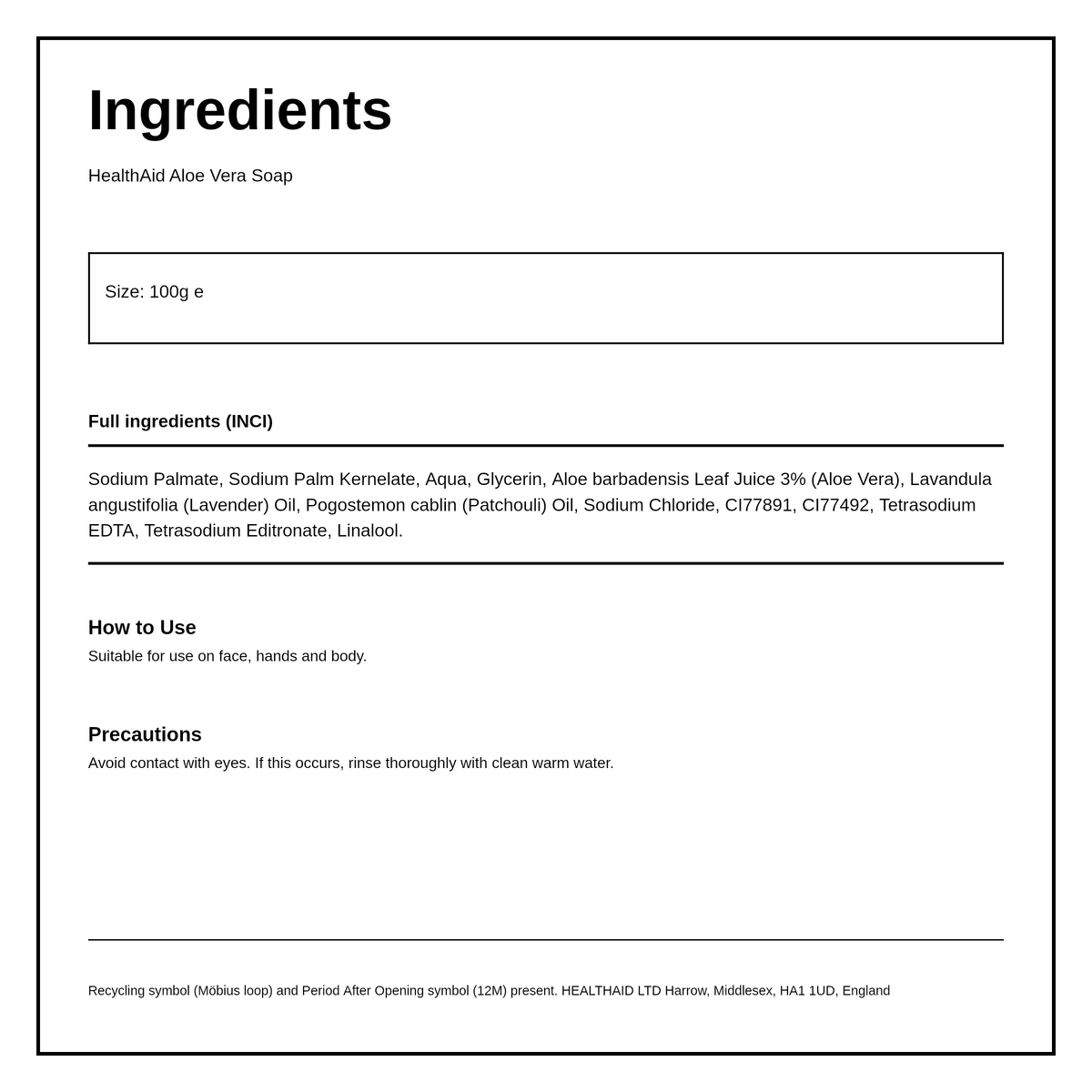 Ingredients

HealthAid Aloe Vera Soap

Size: 100g e

Full ingredients (INCI)

Sodium Palmate, Sodium Palm Kernelate, Aqua, Glycerin, Aloe barbadensis Leaf Juice 3% (Aloe Vera), Lavandula angustifolia (Lavender) Oil, Pogostemon cablin (Patchouli) Oil, Sodium Chloride, CI77891, CI77492, Tetrasodium EDTA, Tetrasodium Editronate, Linalool.

How to Use

Suitable for use on face, hands and body.

Precautions

Avoid contact with eyes. If this occurs, rinse thoroughly with clean warm water.

Recycling symbol (Möbius loop) and Period After Opening symbol (12M) present. HEALTHAID LTD Harrow, Middlesex, HA1 1UD, England